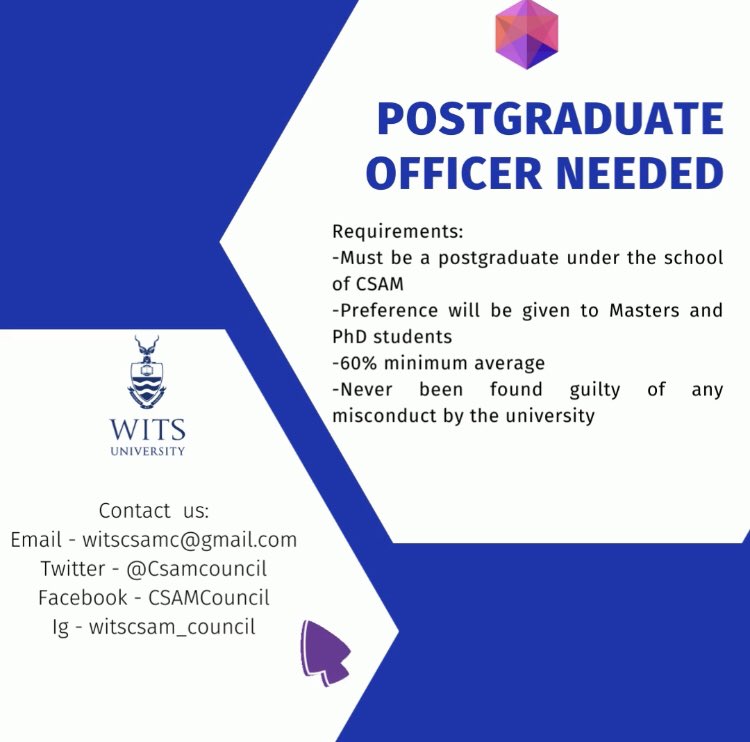 POSTGRADUATE OFFICER NEEDED

Requirements:
-Must be a postgraduate under the school of CSAM
-Preference will be given to Masters and PhD students
-60% minimum average
-Never been found guilty of any misconduct by the university

WITS
UNIVERSITY

Contact us:
Email - witscsamc@gmail.com
Twitter - @Csamcouncil
Facebook - CSAMCouncil
Ig - witscsam_council